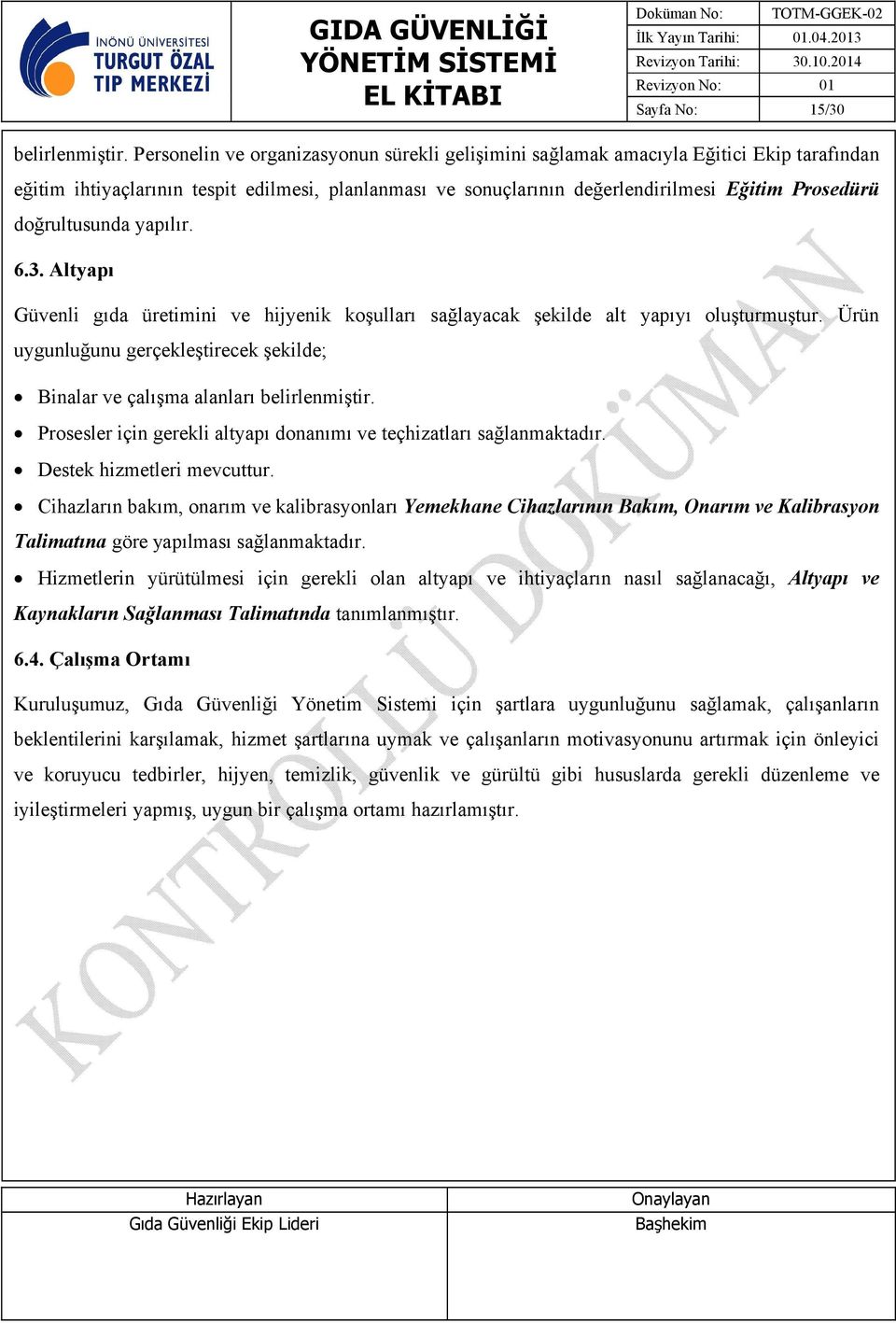 İNÖNÜ ÜNİVERSİTESİ TURGUT ÖZAL TIP MERKEZİ

GIDA GÜVENLİĞİ YÖNETİM SİSTEMİ EL KİTABI

| Doküman No: | TOTM-GGEK-02 |
|---|---|
| İlk Yayın Tarihi: | 01.04.2013 |
| Revizyon Tarihi: | 30.10.2014 |
| Revizyon No: | 01 |
| Sayfa No: | 15/30 |

belirlenmiştir. Personelin ve organizasyonun sürekli gelişimini sağlamak amacıyla Eğitici Ekip tarafından eğitim ihtiyaçlarının tespit edilmesi, planlanması ve sonuçlarının değerlendirilmesi Eğitim Prosedürü doğrultusunda yapılır.

6.3. Altyapı

Güvenli gıda üretimini ve hijyenik koşulları sağlayacak şekilde alt yapıyı oluşturmuştur. Ürün uygunluğunu gerçekleştirecek şekilde;

• Binalar ve çalışma alanları belirlenmiştir.
• Prosesler için gerekli altyapı donanımı ve teçhizatları sağlanmaktadır.
• Destek hizmetleri mevcuttur.
• Cihazların bakım, onarım ve kalibrasyonları Yemekhane Cihazlarının Bakım, Onarım ve Kalibrasyon Talimatına göre yapılması sağlanmaktadır.
• Hizmetlerin yürütülmesi için gerekli olan altyapı ve ihtiyaçların nasıl sağlanacağı, Altyapı ve Kaynakların Sağlanması Talimatında tanımlanmıştır.

6.4. Çalışma Ortamı

Kuruluşumuz, Gıda Güvenliği Yönetim Sistemi için şartlara uygunluğunu sağlamak, çalışanların beklentilerini karşılamak, hizmet şartlarına uymak ve çalışanların motivasyonunu artırmak için önleyici ve koruyucu tedbirler, hijyen, temizlik, güvenlik ve gürültü gibi hususlarda gerekli düzenleme ve iyileştirmeleri yapmış, uygun bir çalışma ortamı hazırlamıştır.

KONTROLLÜ DOKÜMAN

| Hazırlayan | Onaylayan |
|---|---|
| Gıda Güvenliği Ekip Lideri | Başhekim |